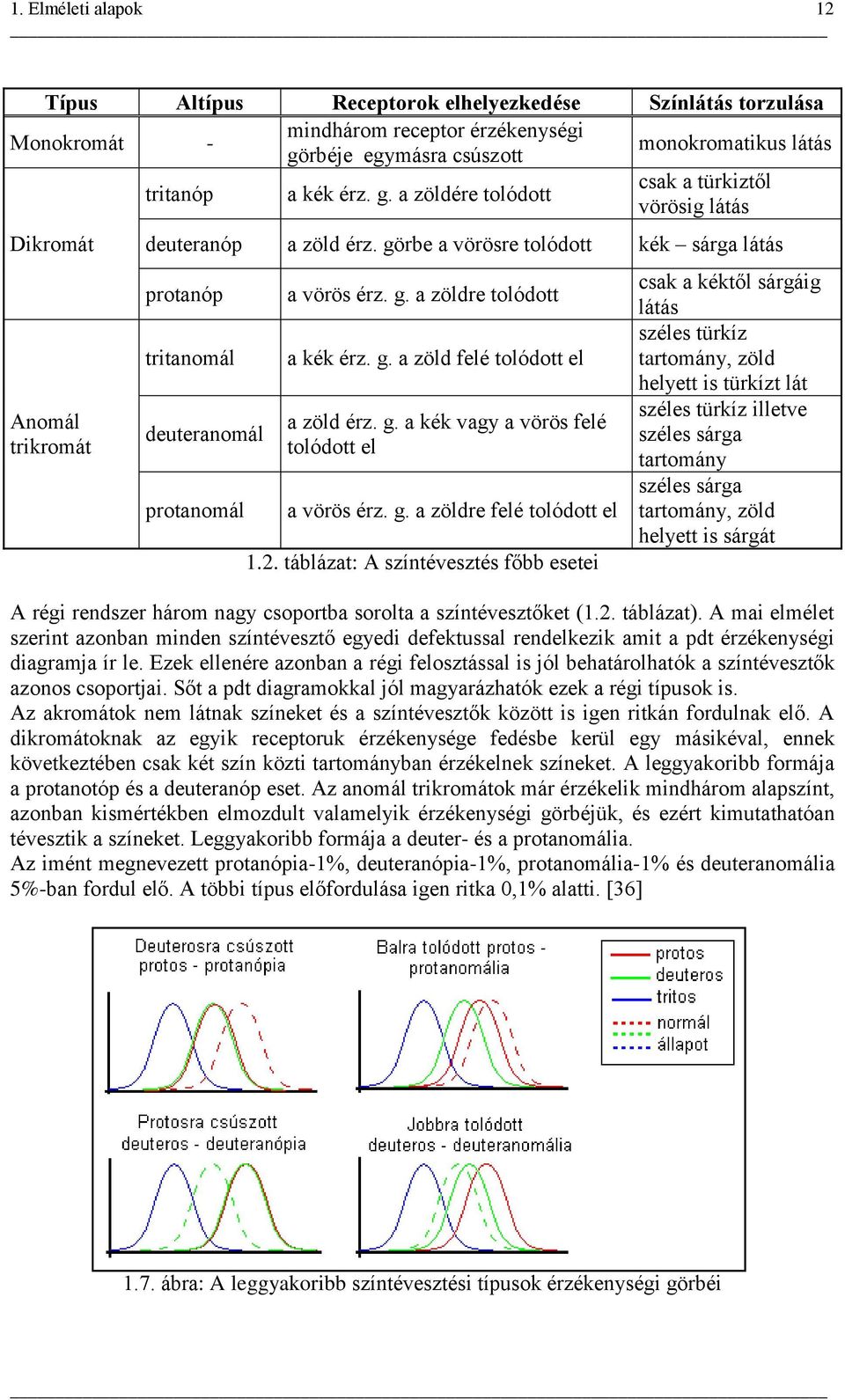 1. Elméleti alapok 12

| Típus | Altípus | Receptorok elhelyezkedése | Színlátás torzulása |
|---|---|---|---|
| Monokromát | - | mindhárom receptor érzékenységi görbéje egymásra csúszott | monokromatikus látás |
| Dikromát | tritanóp | a kék érz. g. a zöldére tolódott | csak a türkiztől vörösig látás |
| | deuteranóp | a zöld érz. görbe a vörösre tolódott | kék – sárga látás |
| | protanóp | a vörös érz. g. a zöldre tolódott | csak a kéktől sárgáig látás |
| Anomál trikromát | tritanomál | a kék érz. g. a zöld felé tolódott el | széles türkíz tartomány, zöld helyett is türkízt lát |
| | deuteranomál | a zöld érz. g. a kék vagy a vörös felé tolódott el | széles türkíz illetve széles sárga tartomány |
| | protanomál | a vörös érz. g. a zöldre felé tolódott el | széles sárga tartomány, zöld helyett is sárgát |

1.2. táblázat: A színtévesztés főbb esetei

A régi rendszer három nagy csoportba sorolta a színtévesztőket (1.2. táblázat). A mai elmélet szerint azonban minden színtévesztő egyedi defektussal rendelkezik amit a pdt érzékenységi diagramja ír le. Ezek ellenére azonban a régi felosztással is jól behatárolhatók a színtévesztők azonos csoportjai. Sőt a pdt diagramokkal jól magyarázhatók ezek a régi típusok is.
Az akromátok nem látnak színeket és a színtévesztők között is igen ritkán fordulnak elő. A dikromátoknak az egyik receptoruk érzékenysége fedésbe kerül egy másikéval, ennek következtében csak két szín közti tartományban érzékelnek színeket. A leggyakoribb formája a protanotóp és a deuteranóp eset. Az anomál trikromátok már érzékelik mindhárom alapszínt, azonban kismértékben elmozdult valamelyik érzékenységi görbéjük, és ezért kimutathatóan tévesztik a színeket. Leggyakoribb formája a deuter- és a protanomália.
Az imént megnevezett protanópia-1%, deuteranópia-1%, protanomália-1% és deuteranomália 5%-ban fordul elő. A többi típus előfordulása igen ritka 0,1% alatti. [36]

Deuterosra csúszott protos - protanópia
Balra tolódott protos - protanomália
protos
deuteros
tritos
normál
állapot
Protosra csúszott deuteros - deuteranópia
Jobbra tolódott deuteros - deuteranomália

1.7. ábra: A leggyakoribb színtévesztési típusok érzékenységi görbéi